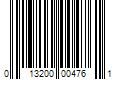 0 13200 00476 1